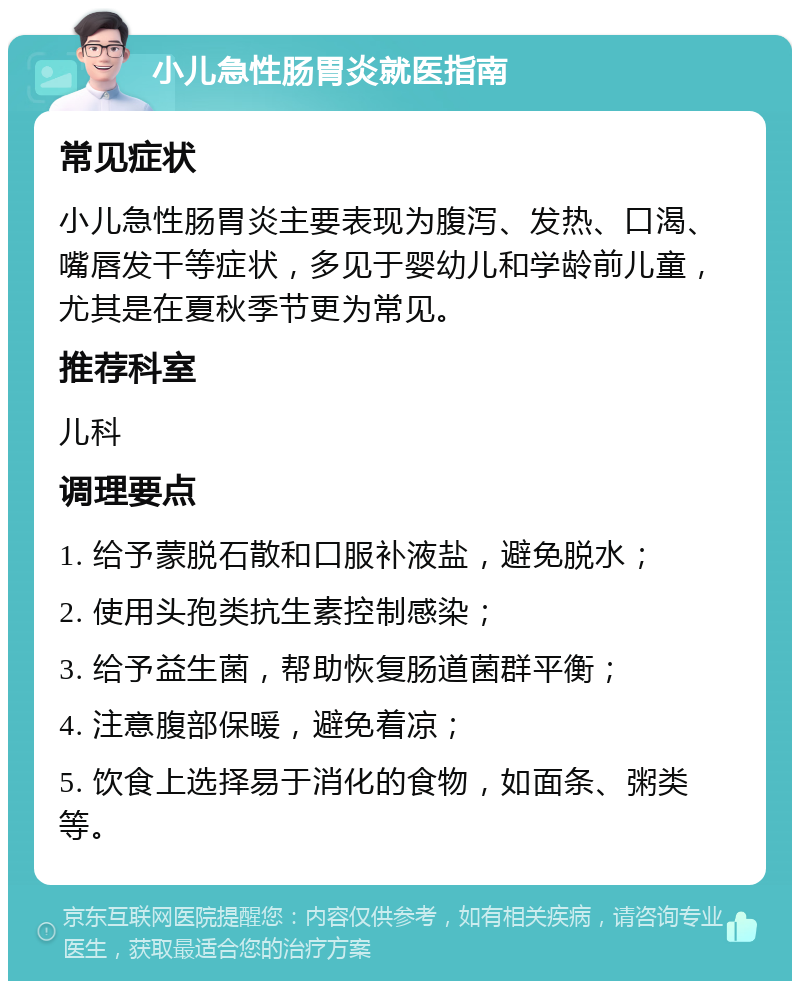 小儿急性肠胃炎就医指南

常见症状

小儿急性肠胃炎主要表现为腹泻、发热、口渴、嘴唇发干等症状，多见于婴幼儿和学龄前儿童，尤其是在夏秋季节更为常见。

推荐科室

儿科

调理要点

1. 给予蒙脱石散和口服补液盐，避免脱水；

2. 使用头孢类抗生素控制感染；

3. 给予益生菌，帮助恢复肠道菌群平衡；

4. 注意腹部保暖，避免着凉；

5. 饮食上选择易于消化的食物，如面条、粥类等。

京东互联网医院提醒您：内容仅供参考，如有相关疾病，请咨询专业医生，获取最适合您的治疗方案